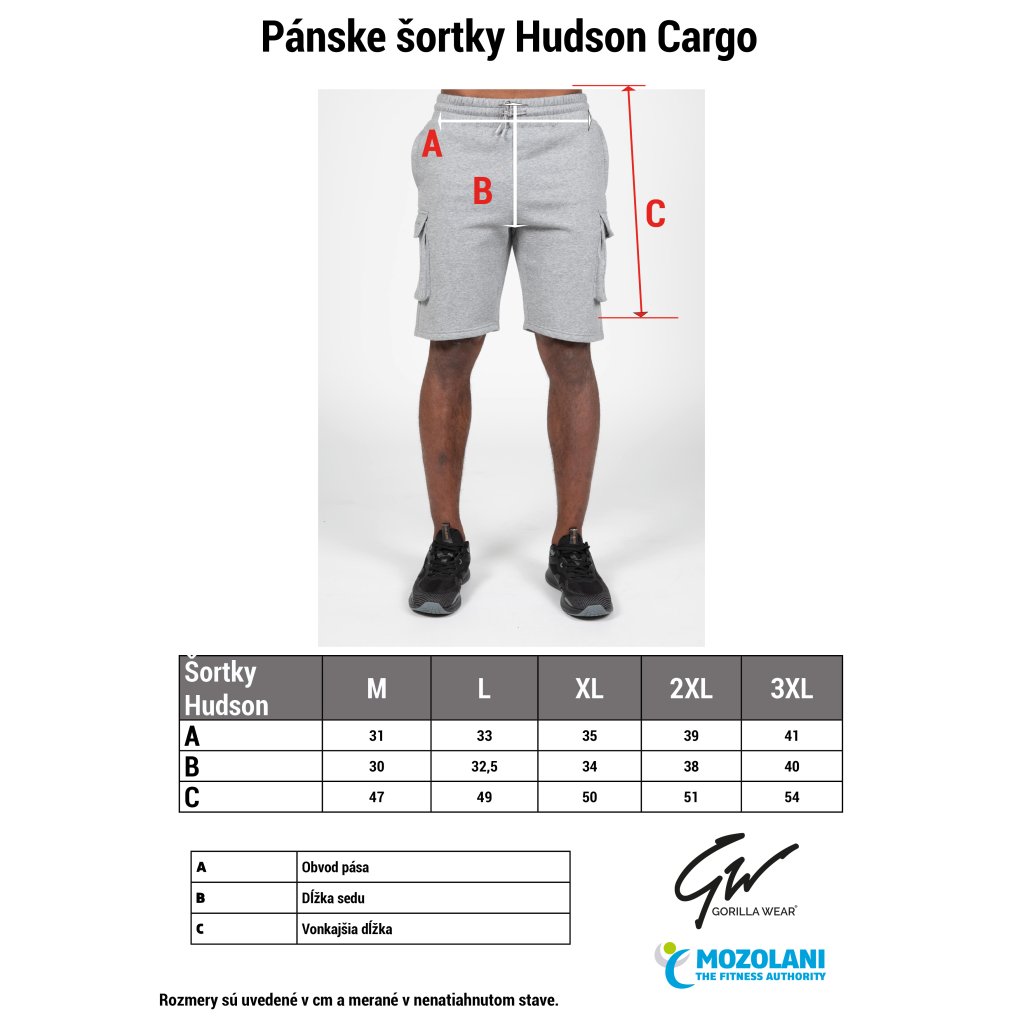 Pánske šortky Hudson Cargo

A

B

C

| Šortky Hudson | M | L | XL | 2XL | 3XL |
|---|---|---|---|---|---|
| A | 31 | 33 | 35 | 39 | 41 |
| B | 30 | 32,5 | 34 | 38 | 40 |
| C | 47 | 49 | 50 | 51 | 54 |

| A | Obvod pása |
|---|---|
| B | Dĺžka sedu |
| C | Vonkajšia dĺžka |

GW
GORILLA WEAR

MOZOLANI
THE FITNESS AUTHORITY

Rozmery sú uvedené v cm a merané v nenatiahnutom stave.